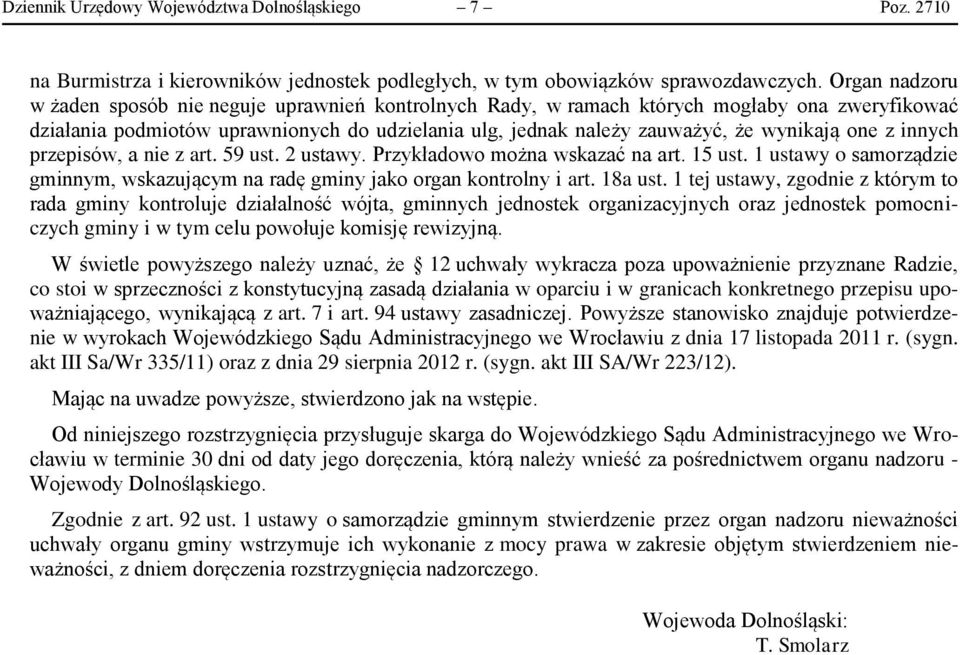 Dziennik Urzędowy Województwa Dolnośląskiego – 7 – Poz. 2710

na Burmistrza i kierowników jednostek podległych, w tym obowiązków sprawozdawczych. Organ nadzoru w żaden sposób nie neguje uprawnień kontrolnych Rady, w ramach których mogłaby ona zweryfikować działania podmiotów uprawnionych do udzielania ulg, jednak należy zauważyć, że wynikają one z innych przepisów, a nie z art. 59 ust. 2 ustawy. Przykładowo można wskazać na art. 15 ust. 1 ustawy o samorządzie gminnym, wskazującym na radę gminy jako organ kontrolny i art. 18a ust. 1 tej ustawy, zgodnie z którym to rada gminy kontroluje działalność wójta, gminnych jednostek organizacyjnych oraz jednostek pomocniczych gminy i w tym celu powołuje komisję rewizyjną.

W świetle powyższego należy uznać, że § 12 uchwały wykracza poza upoważnienie przyznane Radzie, co stoi w sprzeczności z konstytucyjną zasadą działania w oparciu i w granicach konkretnego przepisu upoważniającego, wynikającą z art. 7 i art. 94 ustawy zasadniczej. Powyższe stanowisko znajduje potwierdzenie w wyrokach Wojewódzkiego Sądu Administracyjnego we Wrocławiu z dnia 17 listopada 2011 r. (sygn. akt III Sa/Wr 335/11) oraz z dnia 29 sierpnia 2012 r. (sygn. akt III SA/Wr 223/12).

Mając na uwadze powyższe, stwierdzono jak na wstępie.

Od niniejszego rozstrzygnięcia przysługuje skarga do Wojewódzkiego Sądu Administracyjnego we Wrocławiu w terminie 30 dni od daty jego doręczenia, którą należy wnieść za pośrednictwem organu nadzoru - Wojewody Dolnośląskiego.

Zgodnie z art. 92 ust. 1 ustawy o samorządzie gminnym stwierdzenie przez organ nadzoru nieważności uchwały organu gminy wstrzymuje ich wykonanie z mocy prawa w zakresie objętym stwierdzeniem nieważności, z dniem doręczenia rozstrzygnięcia nadzorczego.

Wojewoda Dolnośląski:
T. Smolarz